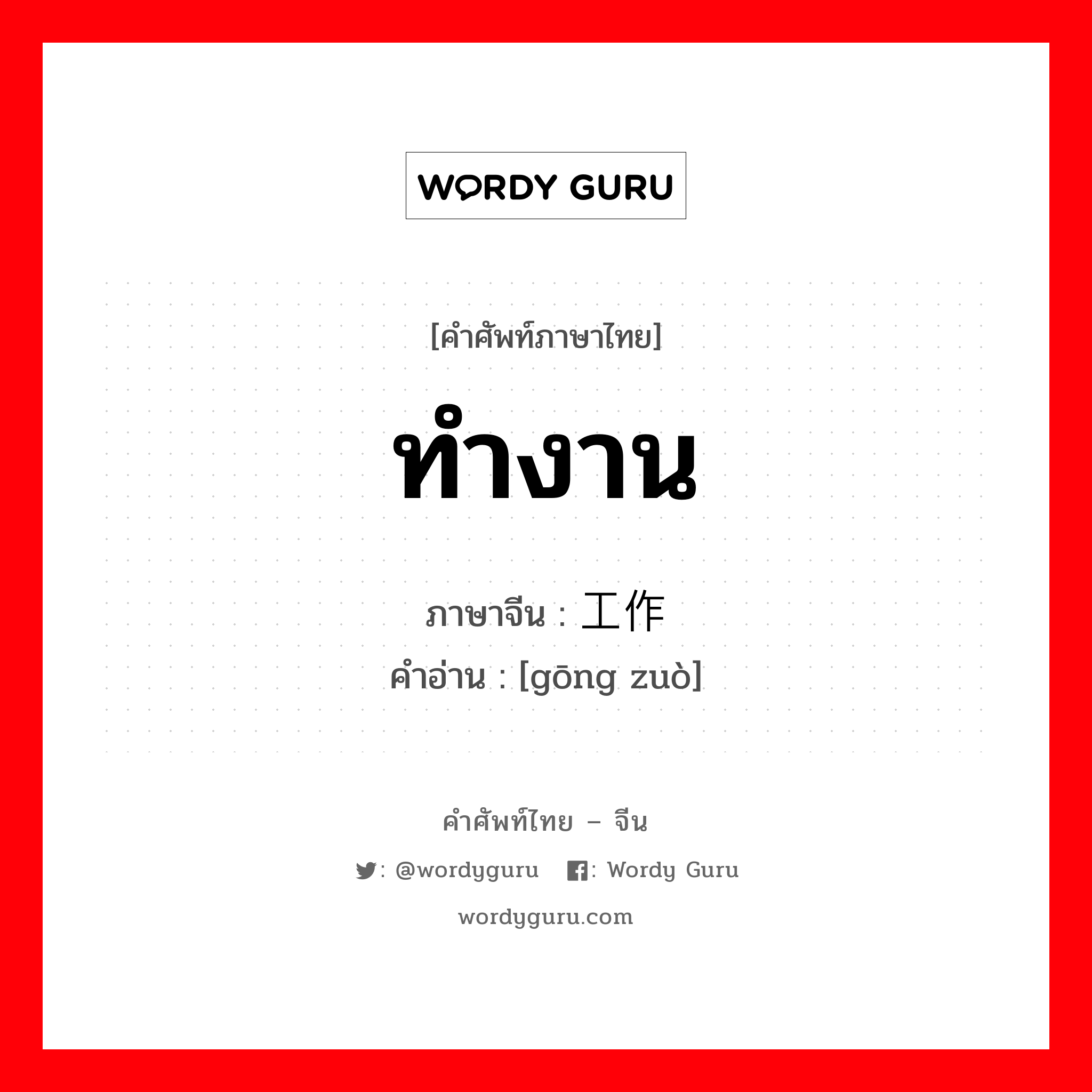 WORDY GURU

[คำศัพท์ภาษาไทย]

ทำงาน

ภาษาจีน : 工作
คำอ่าน : [gōng zuò]

คำศัพท์ไทย – จีน

: @wordyguru : Wordy Guru

wordyguru.com